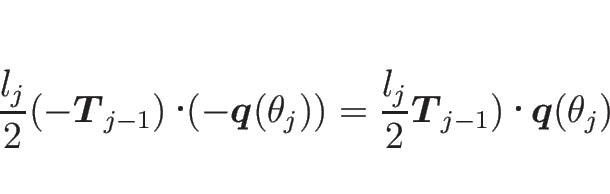 $\frac{l_j}{2}(-\boldsymbol{T}_{j-1}) \cdot (-\boldsymbol{q}(\theta_j)) = \frac{l_j}{2}\boldsymbol{T}_{j-1}) \cdot \boldsymbol{q}(\theta_j)$